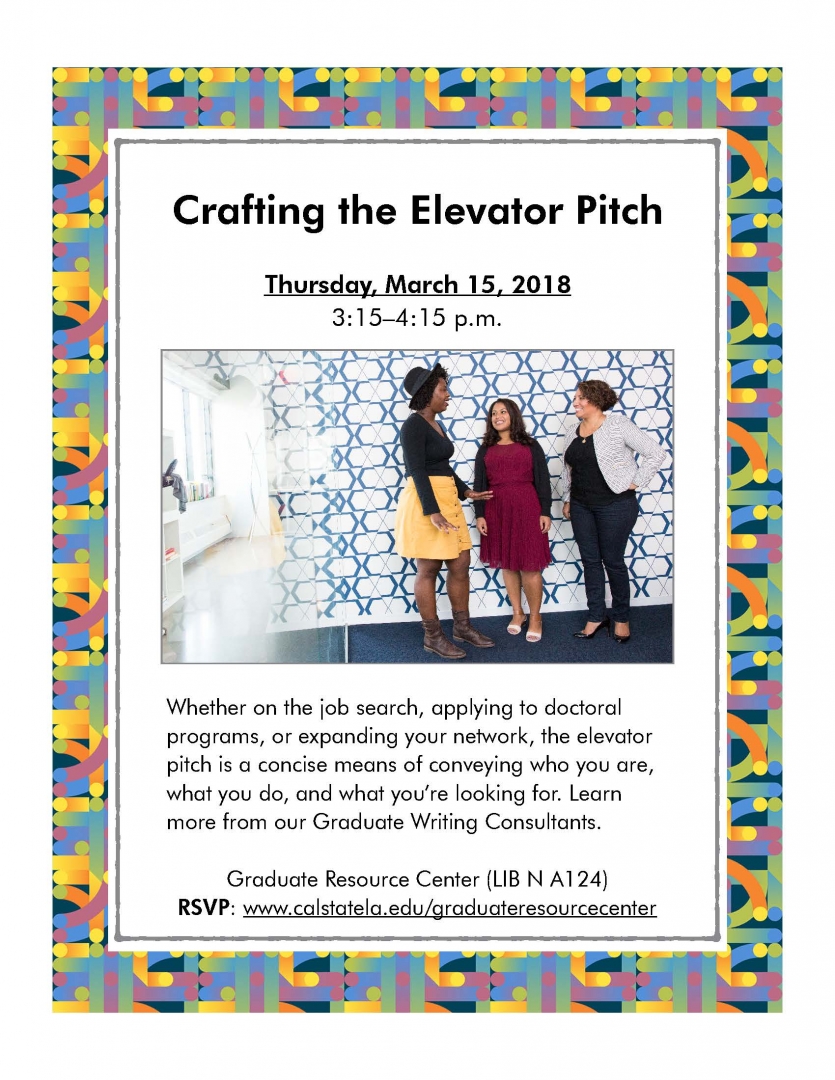 Crafting the Elevator Pitch

Thursday, March 15, 2018
3:15–4:15 p.m.

Whether on the job search, applying to doctoral programs, or expanding your network, the elevator pitch is a concise means of conveying who you are, what you do, and what you're looking for. Learn more from our Graduate Writing Consultants.

Graduate Resource Center (LIB N A124)
RSVP: www.calstatela.edu/graduateresourcecenter